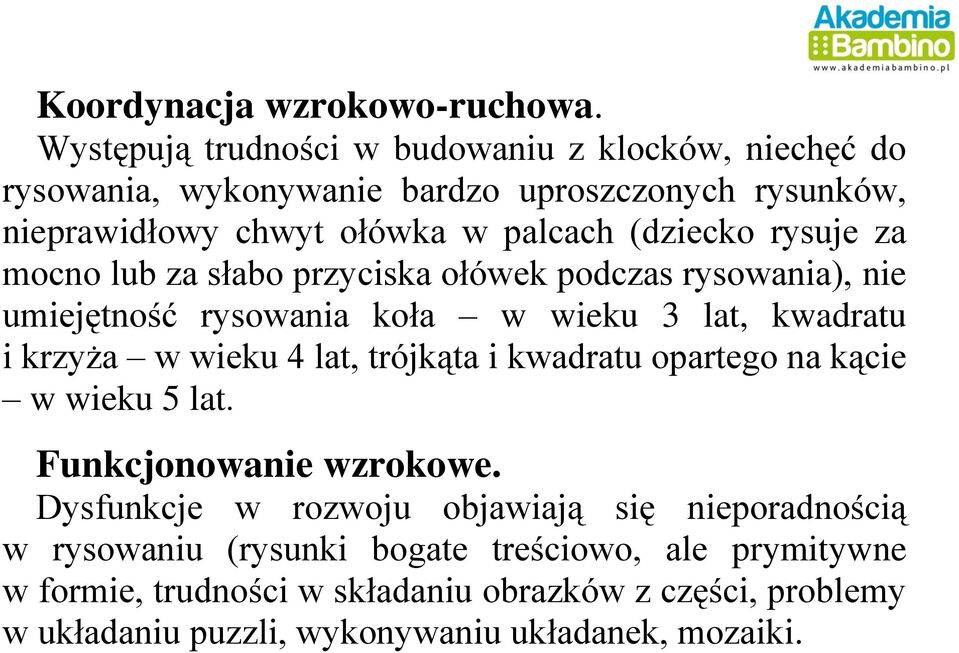 Akademia
Bambino
www.akademiabambino.pl

Koordynacja wzrokowo-ruchowa.
Występują trudności w budowaniu z klocków, niechęć do rysowania, wykonywanie bardzo uproszczonych rysunków, nieprawidłowy chwyt ołówka w palcach (dziecko rysuje za mocno lub za słabo przyciska ołówek podczas rysowania), nie umiejętność rysowania koła – w wieku 3 lat, kwadratu i krzyża – w wieku 4 lat, trójkąta i kwadratu opartego na kącie – w wieku 5 lat.

Funkcjonowanie wzrokowe.
Dysfunkcje w rozwoju objawiają się nieporadnością w rysowaniu (rysunki bogate treściowo, ale prymitywne w formie, trudności w składaniu obrazków z części, problemy w układaniu puzzli, wykonywaniu układanek, mozaiki.